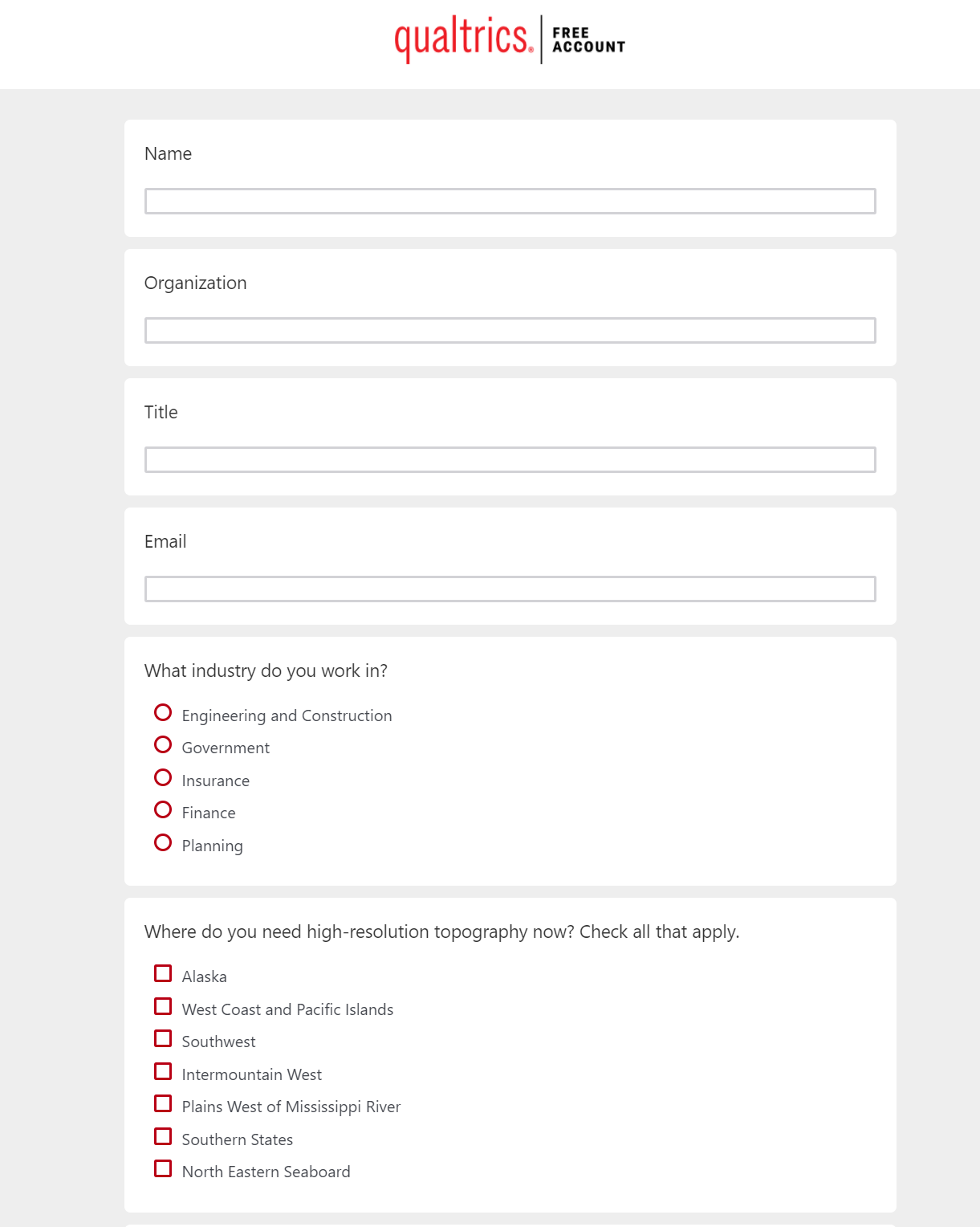 qualtrics. FREE ACCOUNT

Name

Organization

Title

Email

What industry do you work in?

Engineering and Construction
Government
Insurance
Finance
Planning

Where do you need high-resolution topography now? Check all that apply.

Alaska
West Coast and Pacific Islands
Southwest
Intermountain West
Plains West of Mississippi River
Southern States
North Eastern Seaboard